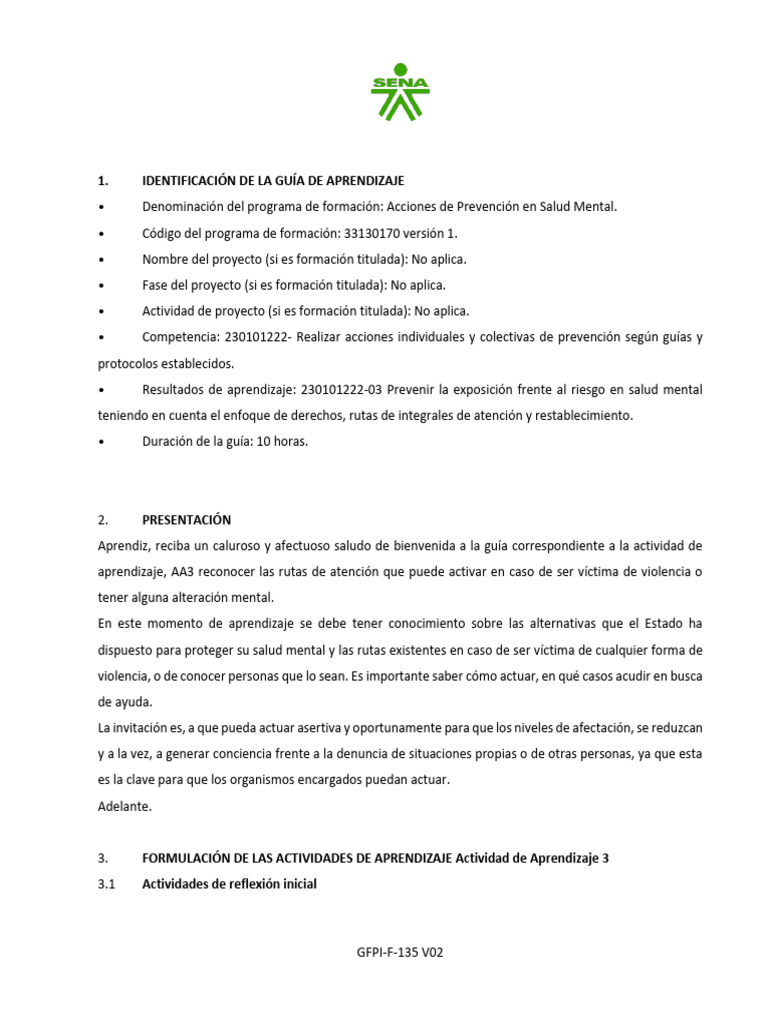 SENA

1. IDENTIFICACIÓN DE LA GUÍA DE APRENDIZAJE

• Denominación del programa de formación: Acciones de Prevención en Salud Mental.

• Código del programa de formación: 33130170 versión 1.

• Nombre del proyecto (si es formación titulada): No aplica.

• Fase del proyecto (si es formación titulada): No aplica.

• Actividad de proyecto (si es formación titulada): No aplica.

• Competencia: 230101222- Realizar acciones individuales y colectivas de prevención según guías y protocolos establecidos.

• Resultados de aprendizaje: 230101222-03 Prevenir la exposición frente al riesgo en salud mental teniendo en cuenta el enfoque de derechos, rutas de integrales de atención y restablecimiento.

• Duración de la guía: 10 horas.

2. PRESENTACIÓN

Aprendiz, reciba un caluroso y afectuoso saludo de bienvenida a la guía correspondiente a la actividad de aprendizaje, AA3 reconocer las rutas de atención que puede activar en caso de ser víctima de violencia o tener alguna alteración mental.

En este momento de aprendizaje se debe tener conocimiento sobre las alternativas que el Estado ha dispuesto para proteger su salud mental y las rutas existentes en caso de ser víctima de cualquier forma de violencia, o de conocer personas que lo sean. Es importante saber cómo actuar, en qué casos acudir en busca de ayuda.

La invitación es, a que pueda actuar asertiva y oportunamente para que los niveles de afectación, se reduzcan y a la vez, a generar conciencia frente a la denuncia de situaciones propias o de otras personas, ya que esta es la clave para que los organismos encargados puedan actuar.

Adelante.

3. FORMULACIÓN DE LAS ACTIVIDADES DE APRENDIZAJE Actividad de Aprendizaje 3

3.1 Actividades de reflexión inicial

GFPI-F-135 V02